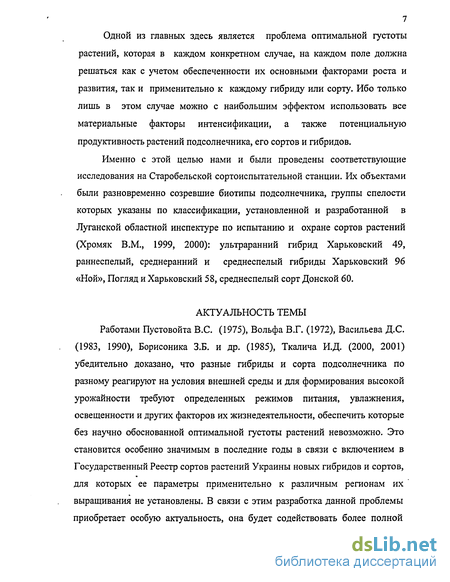 7

Одной из главных здесь является проблема оптимальной густоты растений, которая в каждом конкретном случае, на каждом поле должна решаться как с учетом обеспеченности их основными факторами роста и развития, так и применительно к каждому гибриду или сорту. Ибо только лишь в этом случае можно с наибольшим эффектом использовать все материальные факторы интенсификации, а также потенциальную продуктивность растений подсолнечника, его сортов и гибридов.

Именно с этой целью нами и были проведены соответствующие исследования на Старобельской сортоиспытательной станции. Их объектами были разновременно созревшие биотипы подсолнечника, группы спелости которых указаны по классификации, установленной и разработанной в Луганской областной инспектуре по испытанию и охране сортов растений (Хромяк В.М., 1999, 2000): ультраранний гибрид Харьковский 49, раннеспелый, среднеранний и среднеспелый гибриды Харьковский 96 «Ной», Погляд и Харьковский 58, среднеспелый сорт Донской 60.

АКТУАЛЬНОСТЬ ТЕМЫ

Работами Пустовойта В.С. (1975), Вольфа В.Г. (1972), Васильева Д.С. (1983, 1990), Борисоника З.Б. и др. (1985), Ткалича И.Д. (2000, 2001) убедительно доказано, что разные гибриды и сорта подсолнечника по разному реагируют на условия внешней среды и для формирования высокой урожайности требуют определенных режимов питания, увлажнения, освещенности и других факторов их жизнедеятельности, обеспечить которые без научно обоснованной оптимальной густоты растений невозможно. Это становится особенно значимым в последние годы в связи с включением в Государственный Реестр сортов растений Украины новых гибридов и сортов, для которых ее параметры применительно к различным регионам их выращивания не установлены. В связи с этим разработка данной проблемы приобретает особую актуальность, она будет содействовать более полной

dsLib.net
библиотека диссертаций